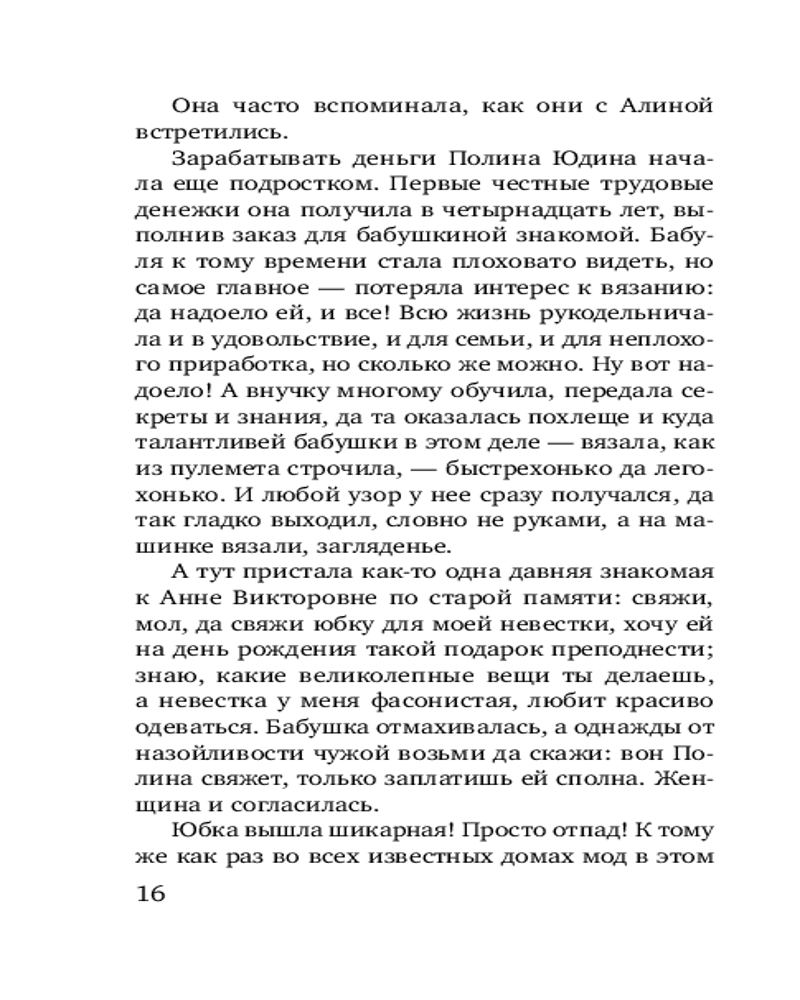 Она часто вспоминала, как они с Алиной встретились.

Зарабатывать деньги Полина Юдина начала еще подростком. Первые честные трудовые денежки она получила в четырнадцать лет, выполнив заказ для бабушкиной знакомой. Бабуля к тому времени стала плоховато видеть, но самое главное — потеряла интерес к вязанию: да надоело ей, и все! Всю жизнь рукодельничала и в удовольствие, и для семьи, и для неплохого приработка, но сколько же можно. Ну вот надоело! А внучку многому обучила, передала секреты и знания, да та оказалась похлеще и куда талантливей бабушки в этом деле — вязала, как из пулемета строчила, — быстрехонько да легохонько. И любой узор у нее сразу получался, да так гладко выходил, словно не руками, а на машинке вязали, загляденье.

А тут пристала как-то одна давняя знакомая к Анне Викторовне по старой памяти: свяжи, мол, да свяжи юбку для моей невестки, хочу ей на день рождения такой подарок преподнести; знаю, какие великолепные вещи ты делаешь, а невестка у меня фасонистая, любит красиво одеваться. Бабушка отмахивалась, а однажды от назойливости чужой возьми да скажи: вон Полина свяжет, только заплатишь ей сполна. Женщина и согласилась.

Юбка вышла шикарная! Просто отпад! К тому же как раз во всех известных домах мод в этом

16